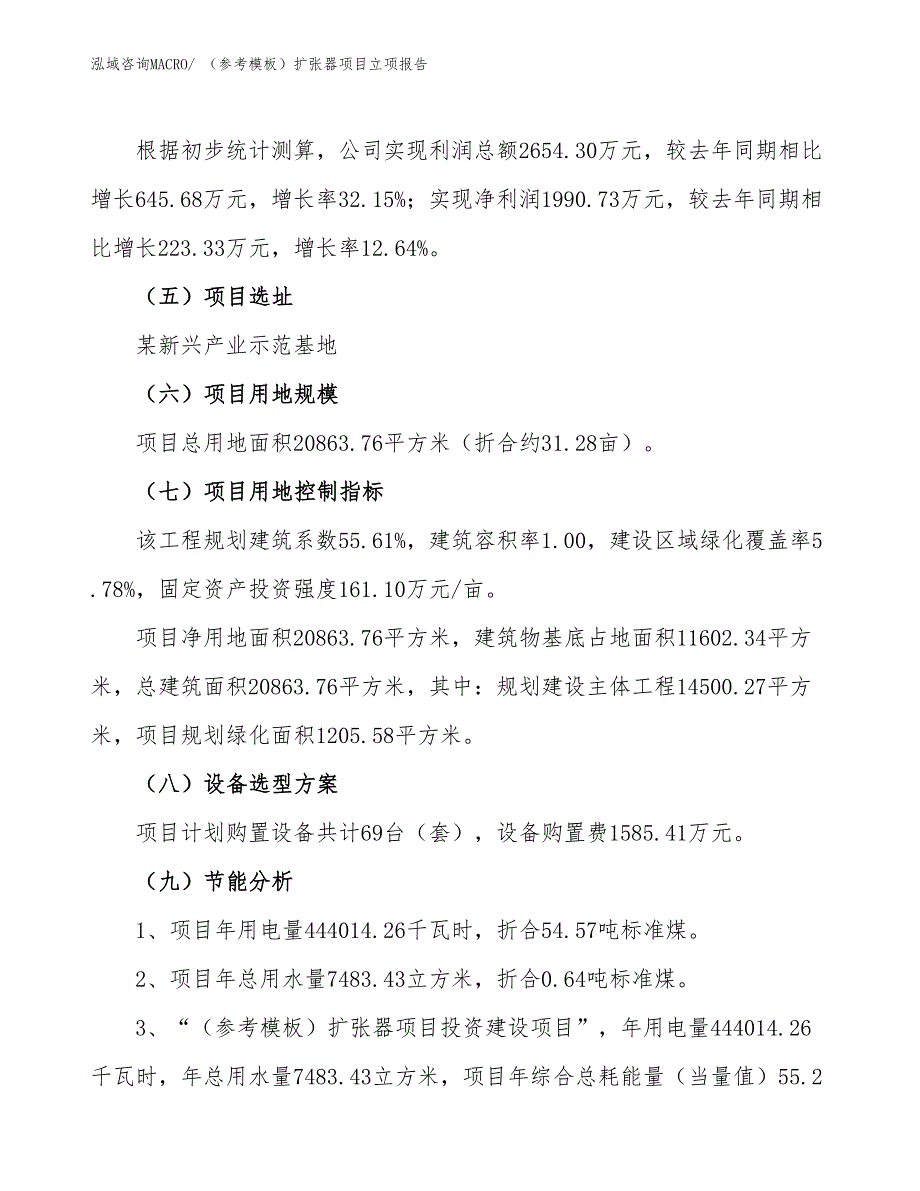 泓域咨询MACRO/ （参考模板）扩张器项目立项报告

根据初步统计测算，公司实现利润总额2654.30万元，较去年同期相比增长645.68万元，增长率32.15%；实现净利润1990.73万元，较去年同期相比增长223.33万元，增长率12.64%。

（五）项目选址

某新兴产业示范基地

（六）项目用地规模

项目总用地面积20863.76平方米（折合约31.28亩）。

（七）项目用地控制指标

该工程规划建筑系数55.61%，建筑容积率1.00，建设区域绿化覆盖率5.78%，固定资产投资强度161.10万元/亩。

项目净用地面积20863.76平方米，建筑物基底占地面积11602.34平方米，总建筑面积20863.76平方米，其中：规划建设主体工程14500.27平方米，项目规划绿化面积1205.58平方米。

（八）设备选型方案

项目计划购置设备共计69台（套），设备购置费1585.41万元。

（九）节能分析

1、项目年用电量444014.26千瓦时，折合54.57吨标准煤。

2、项目年总用水量7483.43立方米，折合0.64吨标准煤。

3、“（参考模板）扩张器项目投资建设项目”，年用电量444014.26千瓦时，年总用水量7483.43立方米，项目年综合总耗能量（当量值）55.2